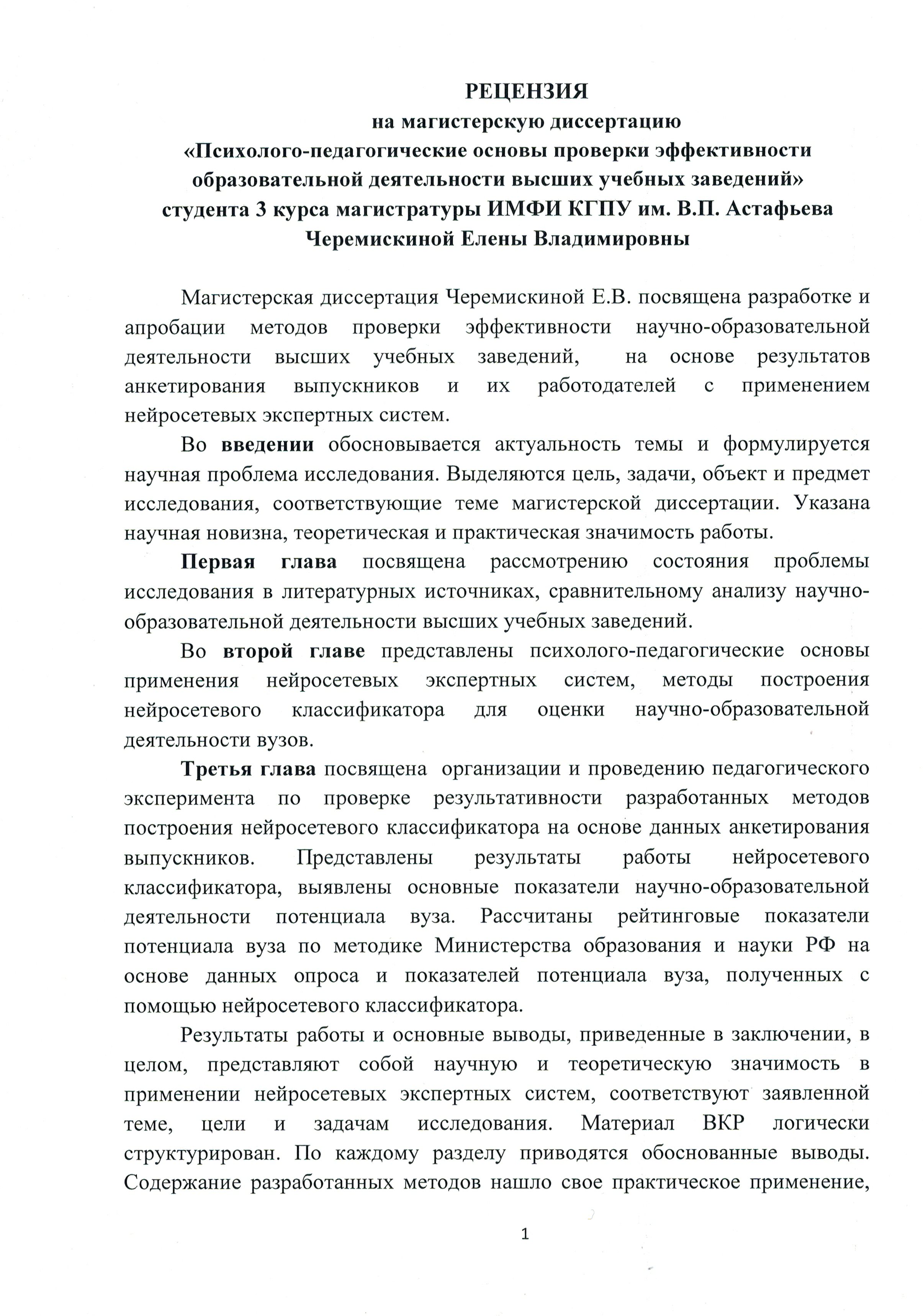 РЕЦЕНЗИЯ
на магистерскую диссертацию
«Психолого-педагогические основы проверки эффективности образовательной деятельности высших учебных заведений»
студента 3 курса магистратуры ИМФИ КГПУ им. В.П. Астафьева
Черемискиной Елены Владимировны

Магистерская диссертация Черемискиной Е.В. посвящена разработке и апробации методов проверки эффективности научно-образовательной деятельности высших учебных заведений, на основе результатов анкетирования выпускников и их работодателей с применением нейросетевых экспертных систем.

Во введении обосновывается актуальность темы и формулируется научная проблема исследования. Выделяются цель, задачи, объект и предмет исследования, соответствующие теме магистерской диссертации. Указана научная новизна, теоретическая и практическая значимость работы.

Первая глава посвящена рассмотрению состояния проблемы исследования в литературных источниках, сравнительному анализу научно-образовательной деятельности высших учебных заведений.

Во второй главе представлены психолого-педагогические основы применения нейросетевых экспертных систем, методы построения нейросетевого классификатора для оценки научно-образовательной деятельности вузов.

Третья глава посвящена организации и проведению педагогического эксперимента по проверке результативности разработанных методов построения нейросетевого классификатора на основе данных анкетирования выпускников. Представлены результаты работы нейросетевого классификатора, выявлены основные показатели научно-образовательной деятельности потенциала вуза. Рассчитаны рейтинговые показатели потенциала вуза по методике Министерства образования и науки РФ на основе данных опроса и показателей потенциала вуза, полученных с помощью нейросетевого классификатора.

Результаты работы и основные выводы, приведенные в заключении, в целом, представляют собой научную и теоретическую значимость в применении нейросетевых экспертных систем, соответствуют заявленной теме, цели и задачам исследования. Материал ВКР логически структурирован. По каждому разделу приводятся обоснованные выводы. Содержание разработанных методов нашло свое практическое применение,

1